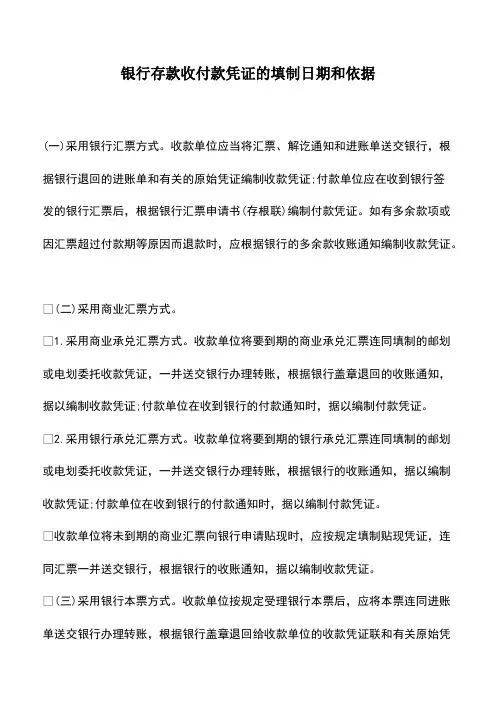 银行存款收付款凭证的填制日期和依据

(一)采用银行汇票方式。收款单位应当将汇票、解讫通知和进账单送交银行，根据银行退回的进账单和有关的原始凭证编制收款凭证;付款单位应在收到银行签发的银行汇票后，根据银行汇票申请书(存根联)编制付款凭证。如有多余款项或因汇票超过付款期等原因而退款时，应根据银行的多余款收账通知编制收款凭证。

□(二)采用商业汇票方式。

□1.采用商业承兑汇票方式。收款单位将要到期的商业承兑汇票连同填制的邮划或电划委托收款凭证，一并送交银行办理转账，根据银行盖章退回的收账通知，据以编制收款凭证;付款单位在收到银行的付款通知时，据以编制付款凭证。

□2.采用银行承兑汇票方式。收款单位将要到期的银行承兑汇票连同填制的邮划或电划委托收款凭证，一并送交银行办理转账，根据银行的收账通知，据以编制收款凭证;付款单位在收到银行的付款通知时，据以编制付款凭证。

□收款单位将未到期的商业汇票向银行申请贴现时，应按规定填制贴现凭证，连同汇票一并送交银行，根据银行的收账通知，据以编制收款凭证。

□(三)采用银行本票方式。收款单位按规定受理银行本票后，应将本票连同进账单送交银行办理转账，根据银行盖章退回给收款单位的收款凭证联和有关原始凭